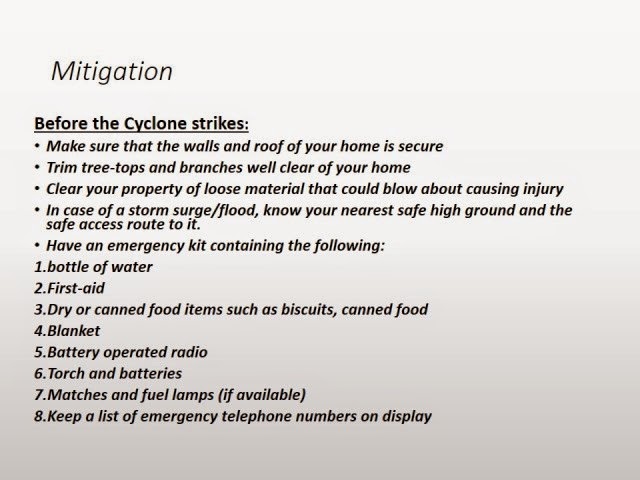 Mitigation

Before the Cyclone strikes:

• Make sure that the walls and roof of your home is secure
• Trim tree-tops and branches well clear of your home
• Clear your property of loose material that could blow about causing injury
• In case of a storm surge/flood, know your nearest safe high ground and the safe access route to it.
• Have an emergency kit containing the following:

1.bottle of water
2.First-aid
3.Dry or canned food items such as biscuits, canned food
4.Blanket
5.Battery operated radio
6.Torch and batteries
7.Matches and fuel lamps (if available)
8.Keep a list of emergency telephone numbers on display